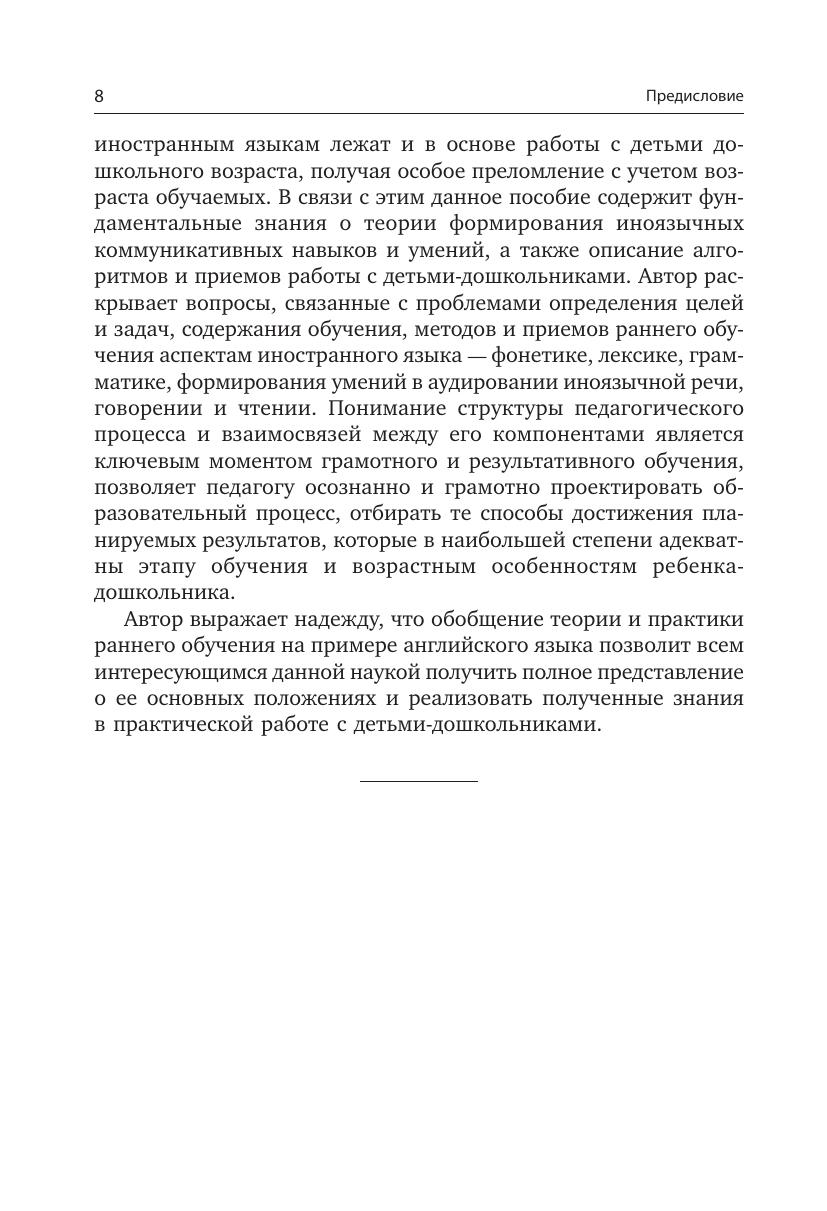 8 Предисловие

иностранным языкам лежат и в основе работы с детьми дошкольного возраста, получая особое преломление с учетом возраста обучаемых. В связи с этим данное пособие содержит фундаментальные знания о теории формирования иноязычных коммуникативных навыков и умений, а также описание алгоритмов и приемов работы с детьми-дошкольниками. Автор раскрывает вопросы, связанные с проблемами определения целей и задач, содержания обучения, методов и приемов раннего обучения аспектам иностранного языка — фонетике, лексике, грамматике, формирования умений в аудировании иноязычной речи, говорении и чтении. Понимание структуры педагогического процесса и взаимосвязей между его компонентами является ключевым моментом грамотного и результативного обучения, позволяет педагогу осознанно и грамотно проектировать образовательный процесс, отбирать те способы достижения планируемых результатов, которые в наибольшей степени адекватны этапу обучения и возрастным особенностям ребенка-дошкольника.

Автор выражает надежду, что обобщение теории и практики раннего обучения на примере английского языка позволит всем интересующимся данной наукой получить полное представление о ее основных положениях и реализовать полученные знания в практической работе с детьми-дошкольниками.